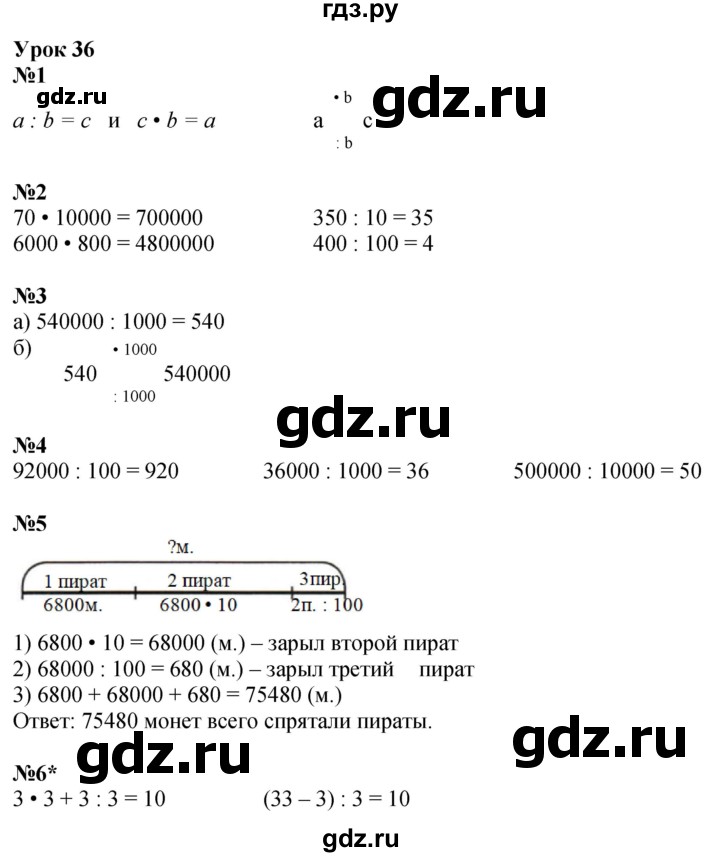 гдз.ру

Урок 36

№1

gdz.ru

$a : b = c$ и $c \cdot b = a$

• b
a c
: b

gdz.ru

№2

70 • 10000 = 700000
6000 • 800 = 4800000

350 : 10 = 35
400 : 100 = 4

№3

а) 540000 : 1000 = 540
б)
• 1000
540 540000
: 1000

gdz.ru

№4

92000 : 100 = 920
36000 : 1000 = 36
500000 : 10000 = 50

№5

?м.
1 пират
2 пират
3пир.
6800м.
6800 • 10
2п. : 100

1) 6800 • 10 = 68000 (м.) – зарыл второй пират
2) 68000 : 100 = 680 (м.) – зарыл третий пират
3) 6800 + 68000 + 680 = 75480 (м.)
Ответ: 75480 монет всего спрятали пираты.

gdz.ru

gdz.ru

№6*

3 • 3 + 3 : 3 = 10
(33 – 3) : 3 = 10

gdz.ru